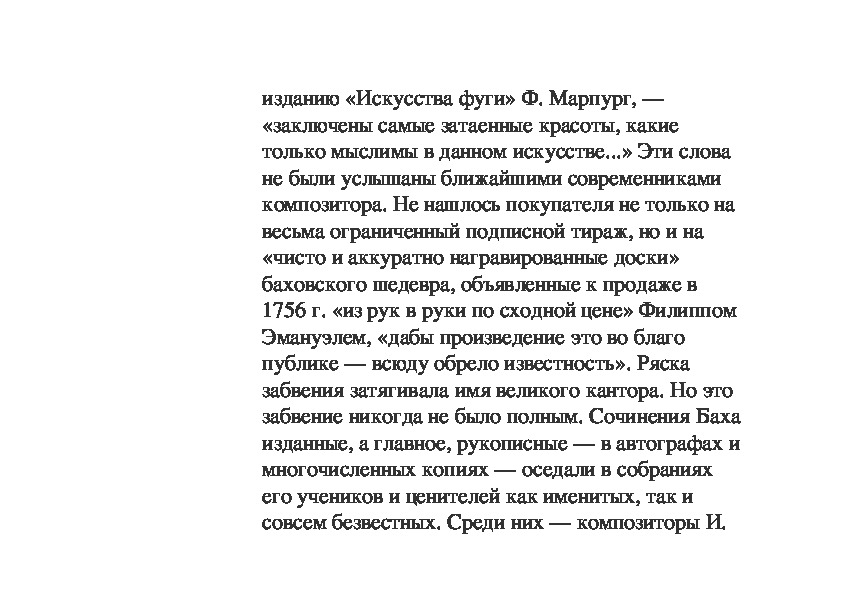 изданию «Искусства фуги» Ф. Марпург, — «заключены самые затаенные красоты, какие только мыслимы в данном искусстве...» Эти слова не были услышаны ближайшими современниками композитора. Не нашлось покупателя не только на весьма ограниченный подписной тираж, но и на «чисто и аккуратно награвированные доски» баховского шедевра, объявленные к продаже в 1756 г. «из рук в руки по сходной цене» Филиппом Эмануэлем, «дабы произведение это во благо публике — всюду обрело известность». Ряска забвения затягивала имя великого кантора. Но это забвение никогда не было полным. Сочинения Баха изданные, а главное, рукописные — в автографах и многочисленных копиях — оседали в собраниях его учеников и ценителей как именитых, так и совсем безвестных. Среди них — композиторы И.